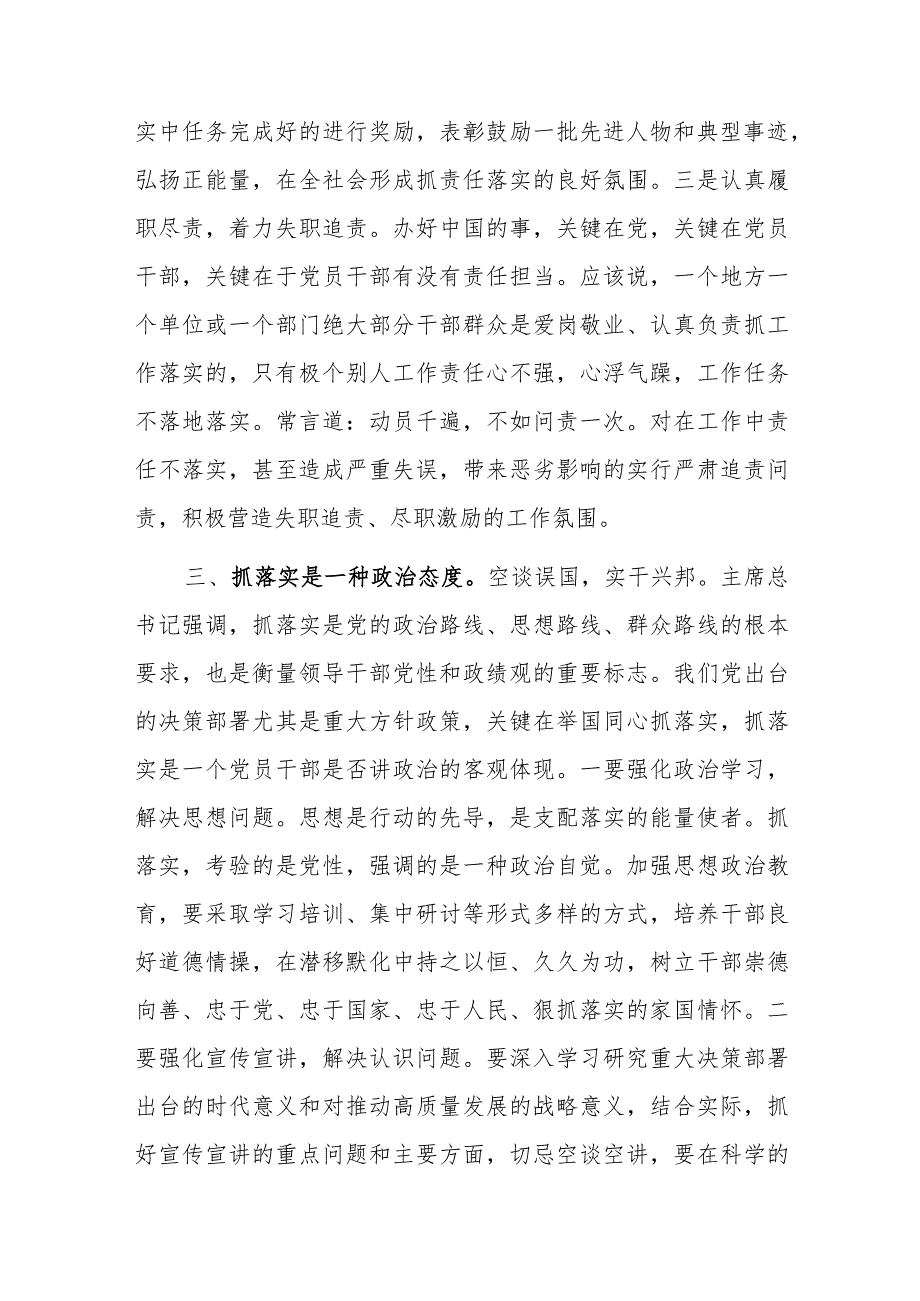 实中任务完成好的进行奖励，表彰鼓励一批先进人物和典型事迹，弘扬正能量，在全社会形成抓责任落实的良好氛围。三是认真履职尽责，着力失职追责。办好中国的事，关键在党，关键在党员干部，关键在于党员干部有没有责任担当。应该说，一个地方一个单位或一个部门绝大部分干部群众是爱岗敬业、认真负责抓工作落实的，只有极个别人工作责任心不强，心浮气躁，工作任务不落地落实。常言道：动员千遍，不如问责一次。对在工作中责任不落实，甚至造成严重失误，带来恶劣影响的实行严肃追责问责，积极营造失职追责、尽职激励的工作氛围。

三、抓落实是一种政治态度。空谈误国，实干兴邦。主席总书记强调，抓落实是党的政治路线、思想路线、群众路线的根本要求，也是衡量领导干部党性和政绩观的重要标志。我们党出台的决策部署尤其是重大方针政策，关键在举国同心抓落实，抓落实是一个党员干部是否讲政治的客观体现。一要强化政治学习，解决思想问题。思想是行动的先导，是支配落实的能量使者。抓落实，考验的是党性，强调的是一种政治自觉。加强思想政治教育，要采取学习培训、集中研讨等形式多样的方式，培养干部良好道德情操，在潜移默化中持之以恒、久久为功，树立干部崇德向善、忠于党、忠于国家、忠于人民、狠抓落实的家国情怀。二要强化宣传宣讲，解决认识问题。要深入学习研究重大决策部署出台的时代意义和对推动高质量发展的战略意义，结合实际，抓好宣传宣讲的重点问题和主要方面，切忌空谈空讲，要在科学的